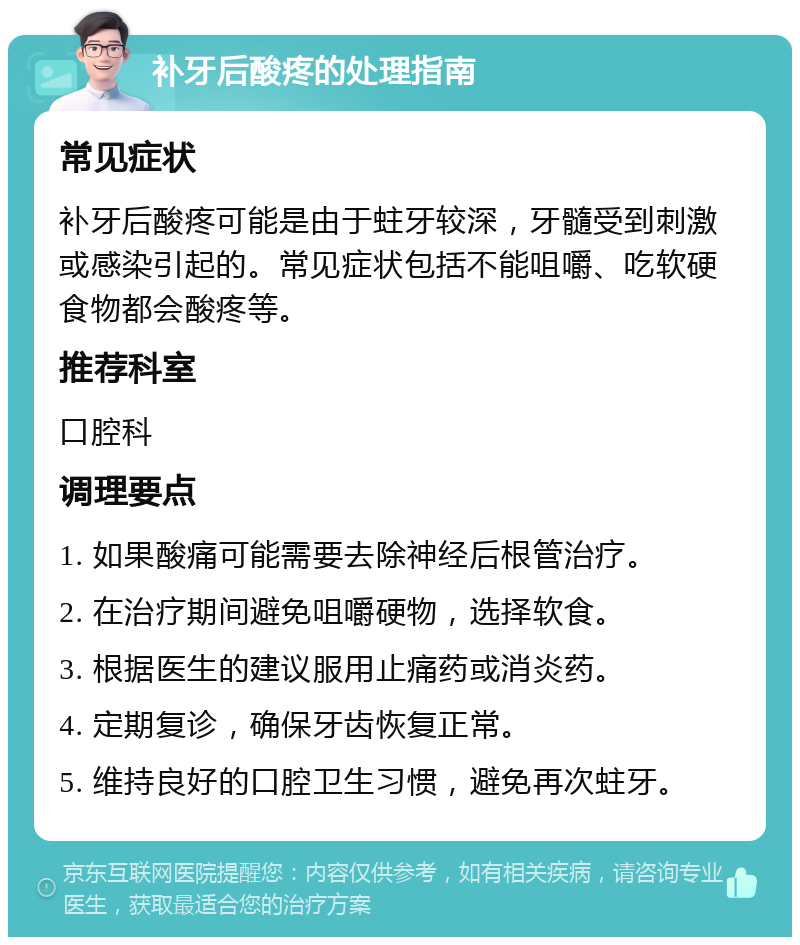 补牙后酸疼的处理指南

常见症状

补牙后酸疼可能是由于蛀牙较深，牙髓受到刺激或感染引起的。常见症状包括不能咀嚼、吃软硬食物都会酸疼等。

推荐科室

口腔科

调理要点

1. 如果酸痛可能需要去除神经后根管治疗。

2. 在治疗期间避免咀嚼硬物，选择软食。

3. 根据医生的建议服用止痛药或消炎药。

4. 定期复诊，确保牙齿恢复正常。

5. 维持良好的口腔卫生习惯，避免再次蛀牙。

京东互联网医院提醒您：内容仅供参考，如有相关疾病，请咨询专业医生，获取最适合您的治疗方案